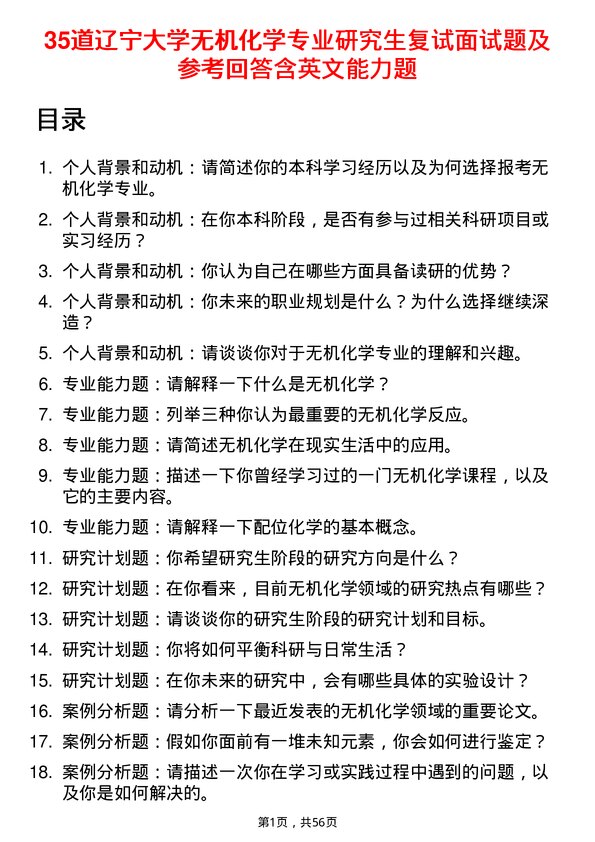 35道辽宁大学无机化学专业研究生复试面试题及参考回答含英文能力题

目录

1. 个人背景和动机：请简述你的本科学习经历以及为何选择报考无机化学专业。
2. 个人背景和动机：在你本科阶段，是否有参与过相关科研项目或实习经历？
3. 个人背景和动机：你认为自己在哪些方面具备读研的优势？
4. 个人背景和动机：你未来的职业规划是什么？为什么选择继续深造？
5. 个人背景和动机：请谈谈你对于无机化学专业的理解和兴趣。
6. 专业能力题：请解释一下什么是无机化学？
7. 专业能力题：列举三种你认为最重要的无机化学反应。
8. 专业能力题：请简述无机化学在现实生活中的应用。
9. 专业能力题：描述一下你曾经学习过的一门无机化学课程，以及它的主要内容。
10. 专业能力题：请解释一下配位化学的基本概念。
11. 研究计划题：你希望研究生阶段的研究方向是什么？
12. 研究计划题：在你看来，目前无机化学领域的研究热点有哪些？
13. 研究计划题：请谈谈你的研究生阶段的研究计划和目标。
14. 研究计划题：你将如何平衡科研与日常生活？
15. 研究计划题：在你未来的研究中，会有哪些具体的实验设计？
16. 案例分析题：请分析一下最近发表的无机化学领域的重要论文。
17. 案例分析题：假如你面前有一堆未知元素，你会如何进行鉴定？
18. 案例分析题：请描述一次你在学习或实践过程中遇到的问题，以及你是如何解决的。

第1页，共56页